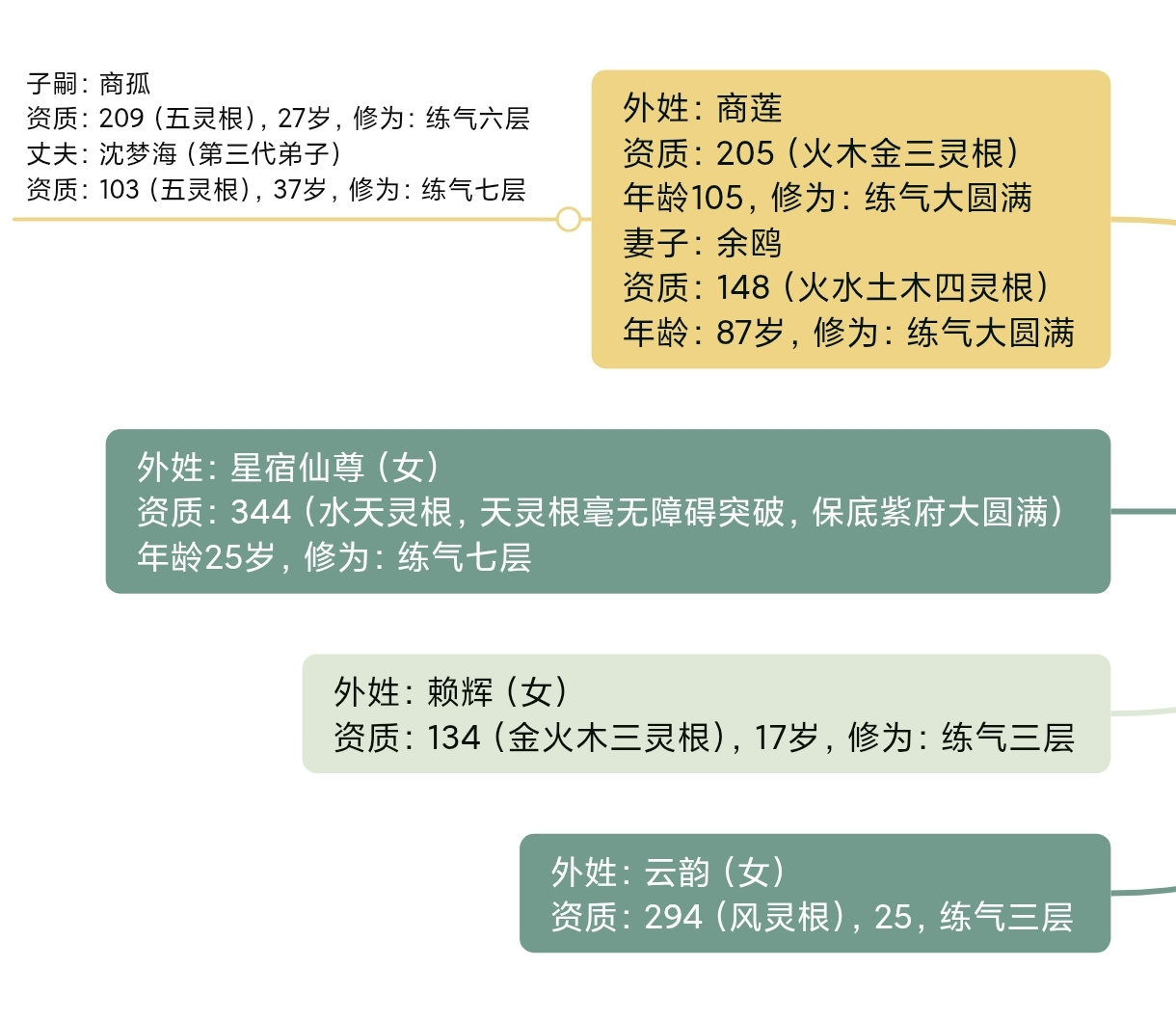 子嗣：商孤
资质：209（五灵根），27岁，修为：练气六层
丈夫：沈梦海（第三代弟子）
资质：103（五灵根），37岁，修为：练气七层

外姓：商莲
资质：205（火木金三灵根）
年龄105，修为：练气大圆满
妻子：余鸥
资质：148（火水土木四灵根）
年龄：87岁，修为：练气大圆满

外姓：星宿仙尊（女）
资质：344（水天灵根，天灵根毫无障碍突破，保底紫府大圆满）
年龄25岁，修为：练气七层

外姓：赖辉（女）
资质：134（金火木三灵根），17岁，修为：练气三层

外姓：云韵（女）
资质：294（风灵根），25，练气三层